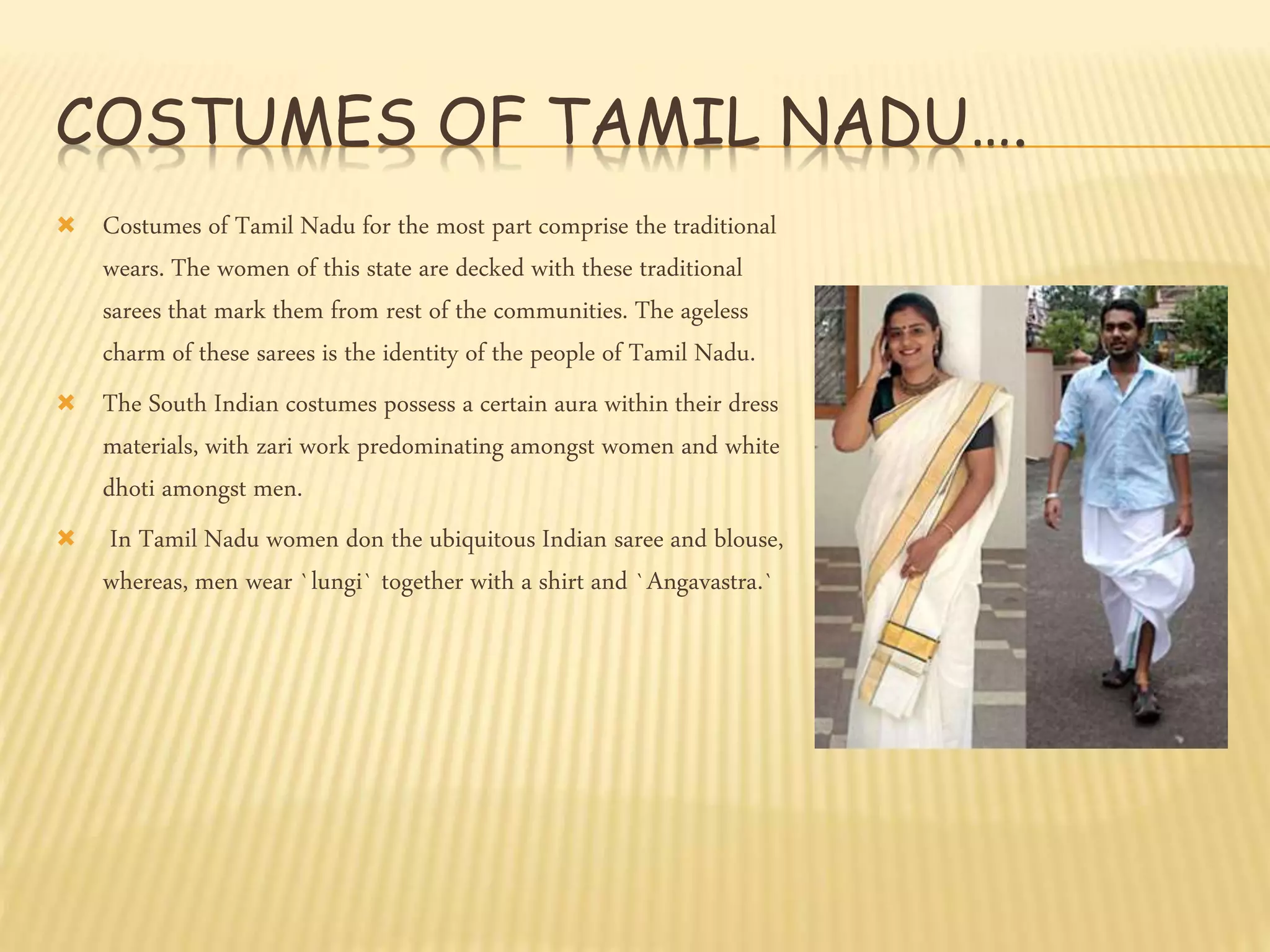 COSTUMES OF TAMIL NADU….

Costumes of Tamil Nadu for the most part comprise the traditional wears. The women of this state are decked with these traditional sarees that mark them from rest of the communities. The ageless charm of these sarees is the identity of the people of Tamil Nadu.

The South Indian costumes possess a certain aura within their dress materials, with zari work predominating amongst women and white dhoti amongst men.

In Tamil Nadu women don the ubiquitous Indian saree and blouse, whereas, men wear `lungi` together with a shirt and `Angavastra.`